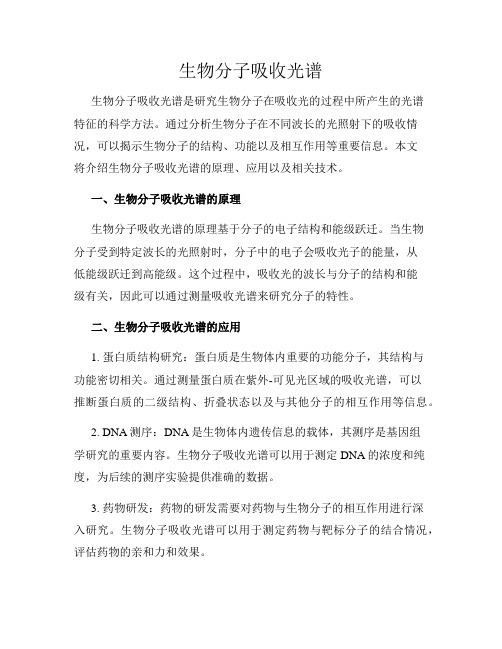 生物分子吸收光谱

生物分子吸收光谱是研究生物分子在吸收光的过程中所产生的光谱特征的科学方法。通过分析生物分子在不同波长的光照射下的吸收情况，可以揭示生物分子的结构、功能以及相互作用等重要信息。本文将介绍生物分子吸收光谱的原理、应用以及相关技术。

一、生物分子吸收光谱的原理

生物分子吸收光谱的原理基于分子的电子结构和能级跃迁。当生物分子受到特定波长的光照射时，分子中的电子会吸收光子的能量，从低能级跃迁到高能级。这个过程中，吸收光的波长与分子的结构和能级有关，因此可以通过测量吸收光谱来研究分子的特性。

二、生物分子吸收光谱的应用

1. 蛋白质结构研究：蛋白质是生物体内重要的功能分子，其结构与功能密切相关。通过测量蛋白质在紫外-可见光区域的吸收光谱，可以推断蛋白质的二级结构、折叠状态以及与其他分子的相互作用等信息。

2. DNA 测序：DNA 是生物体内遗传信息的载体，其测序是基因组学研究的重要内容。生物分子吸收光谱可以用于测定 DNA 的浓度和纯度，为后续的测序实验提供准确的数据。

3. 药物研发：药物的研发需要对药物与生物分子的相互作用进行深入研究。生物分子吸收光谱可以用于测定药物与靶标分子的结合情况，评估药物的亲和力和效果。